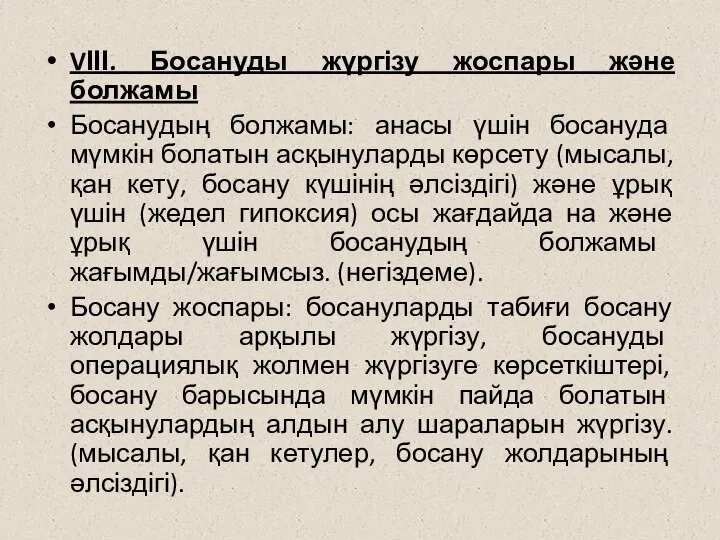 • VIII. Босануды жүргізу жоспары және болжамы

• Босанудың болжамы: анасы үшін босануда мүмкін болатын асқынуларды көрсету (мысалы, қан кету, босану күшінің әлсіздігі) және ұрық үшін (жедел гипоксия) осы жағдайда на және ұрық үшін босанудың болжамы жағымды/жағымсыз. (негіздеме).

• Босану жоспары: босануларды табиғи босану жолдары арқылы жүргізу, босануды операциялық жолмен жүргізуге көрсеткіштері, босану барысында мүмкін пайда болатын асқынулардың алдын алу шараларын жүргізу. (мысалы, қан кетулер, босану жолдарының әлсіздігі).